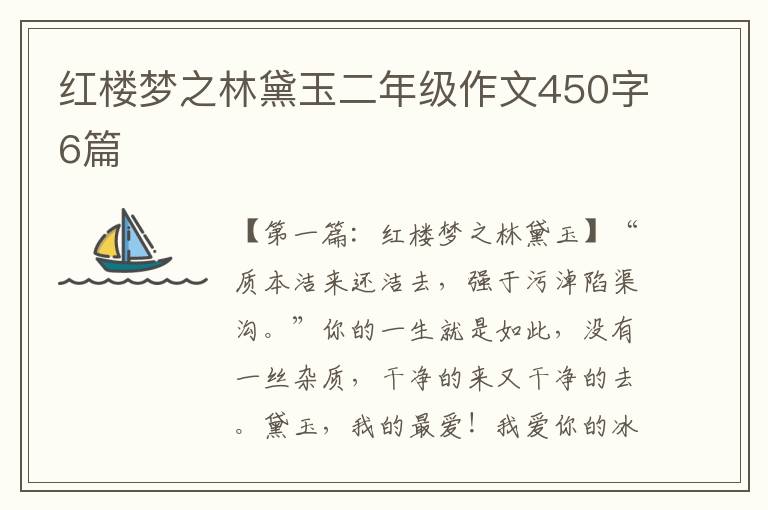 红楼梦之林黛玉二年级作文450字6篇

【第一篇：红楼梦之林黛玉】“质本洁来还洁去，强于污淖陷渠沟。”你的一生就是如此，没有一丝杂质，干净的来又干净的去。黛玉，我的最爱！我爱你的冰